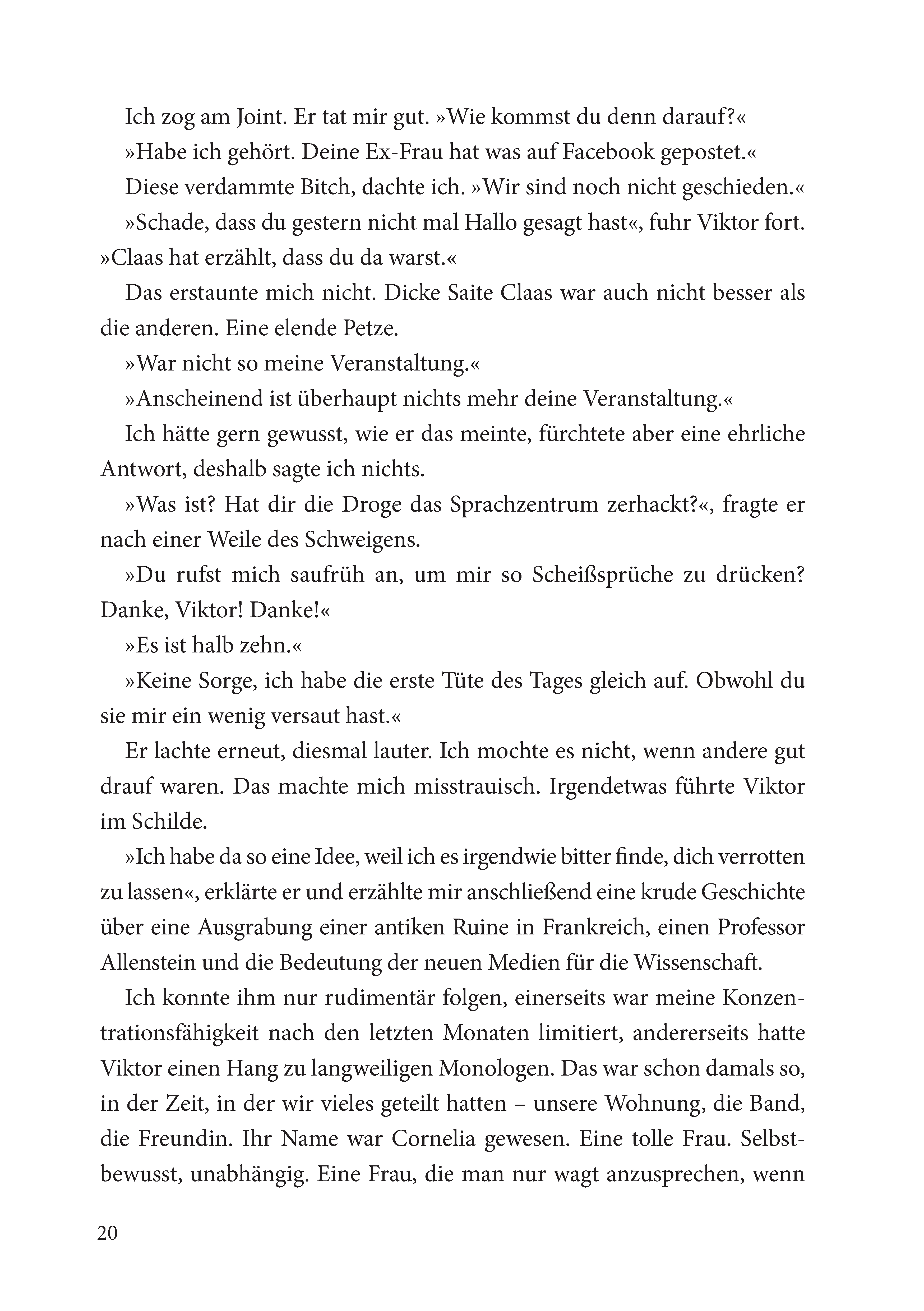 Ich zog am Joint. Er tat mir gut. »Wie kommst du denn darauf?«

»Habe ich gehört. Deine Ex-Frau hat was auf Facebook gepostet.«

Diese verdammte Bitch, dachte ich. »Wir sind noch nicht geschieden.«

»Schade, dass du gestern nicht mal Hallo gesagt hast«, fuhr Viktor fort. »Claas hat erzählt, dass du da warst.«

Das erstaunte mich nicht. Dicke Saite Claas war auch nicht besser als die anderen. Eine elende Petze.

»War nicht so meine Veranstaltung.«

»Anscheinend ist überhaupt nichts mehr deine Veranstaltung.«

Ich hätte gern gewusst, wie er das meinte, fürchtete aber eine ehrliche Antwort, deshalb sagte ich nichts.

»Was ist? Hat dir die Droge das Sprachzentrum zerhackt?«, fragte er nach einer Weile des Schweigens.

»Du rufst mich saufrüh an, um mir so Scheißsprüche zu drücken? Danke, Viktor! Danke!«

»Es ist halb zehn.«

»Keine Sorge, ich habe die erste Tüte des Tages gleich auf. Obwohl du sie mir ein wenig versaut hast.«

Er lachte erneut, diesmal lauter. Ich mochte es nicht, wenn andere gut drauf waren. Das machte mich misstrauisch. Irgendetwas führte Viktor im Schilde.

»Ich habe da so eine Idee, weil ich es irgendwie bitter finde, dich verrotten zu lassen«, erklärte er und erzählte mir anschließend eine krude Geschichte über eine Ausgrabung einer antiken Ruine in Frankreich, einen Professor Allenstein und die Bedeutung der neuen Medien für die Wissenschaft.

Ich konnte ihm nur rudimentär folgen, einerseits war meine Konzentrationsfähigkeit nach den letzten Monaten limitiert, andererseits hatte Viktor einen Hang zu langweiligen Monologen. Das war schon damals so, in der Zeit, in der wir vieles geteilt hatten – unsere Wohnung, die Band, die Freundin. Ihr Name war Cornelia gewesen. Eine tolle Frau. Selbstbewusst, unabhängig. Eine Frau, die man nur wagt anzusprechen, wenn

20